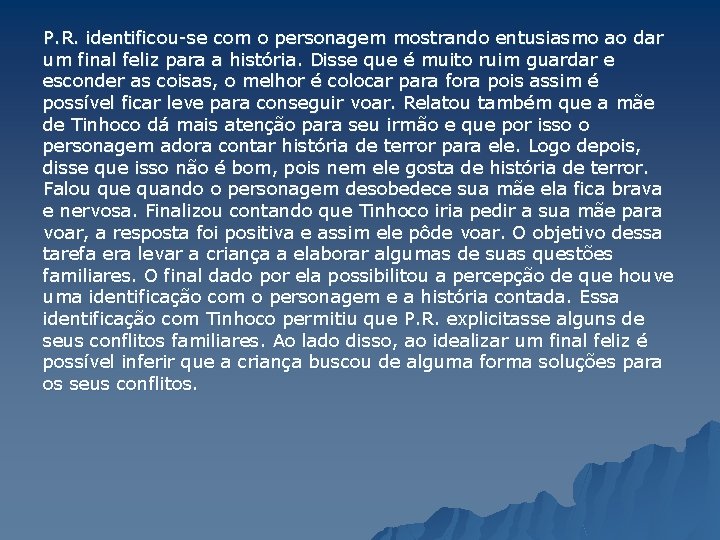 P.R. identificou-se com o personagem mostrando entusiasmo ao dar um final feliz para a história. Disse que é muito ruim guardar e esconder as coisas, o melhor é colocar para fora pois assim é possível ficar leve para conseguir voar. Relatou também que a mãe de Tinhoco dá mais atenção para seu irmão e que por isso o personagem adora contar história de terror para ele. Logo depois, disse que isso não é bom, pois nem ele gosta de história de terror. Falou que quando o personagem desobedece sua mãe ela fica brava e nervosa. Finalizou contando que Tinhoco iria pedir a sua mãe para voar, a resposta foi positiva e assim ele pôde voar. O objetivo dessa tarefa era levar a criança a elaborar algumas de suas questões familiares. O final dado por ela possibilitou a percepção de que houve uma identificação com o personagem e a história contada. Essa identificação com Tinhoco permitiu que P.R. explicitasse alguns de seus conflitos familiares. Ao lado disso, ao idealizar um final feliz é possível inferir que a criança buscou de alguma forma soluções para os seus conflitos.